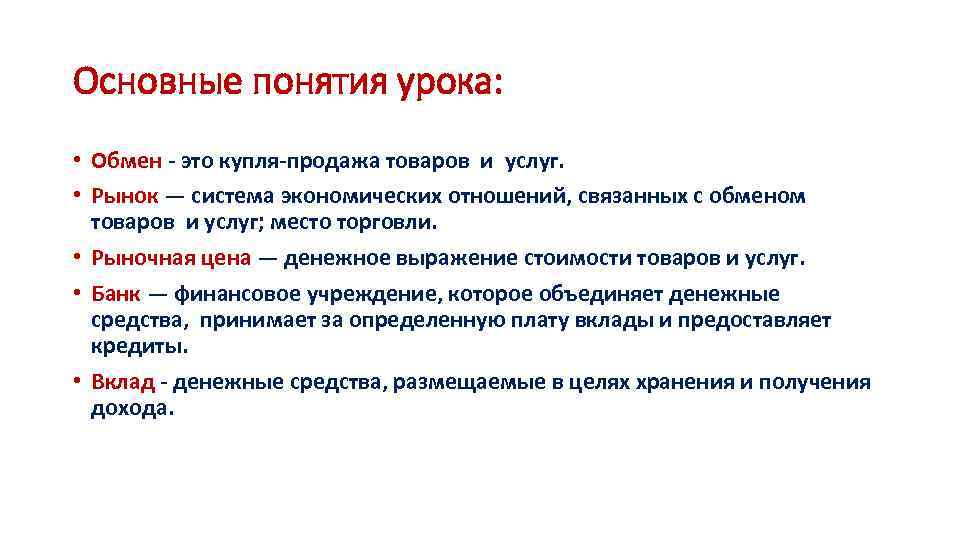 Основные понятия урока:

• Обмен - это купля-продажа товаров и услуг.
• Рынок — система экономических отношений, связанных с обменом товаров и услуг; место торговли.
• Рыночная цена — денежное выражение стоимости товаров и услуг.
• Банк — финансовое учреждение, которое объединяет денежные средства, принимает за определенную плату вклады и предоставляет кредиты.
• Вклад - денежные средства, размещаемые в целях хранения и получения дохода.